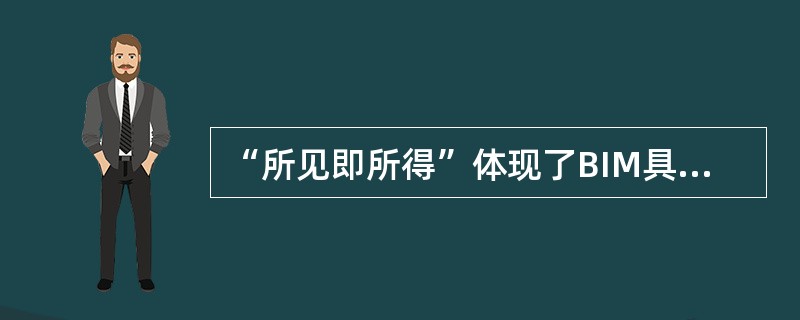 “所见即所得”体现了BIM具...